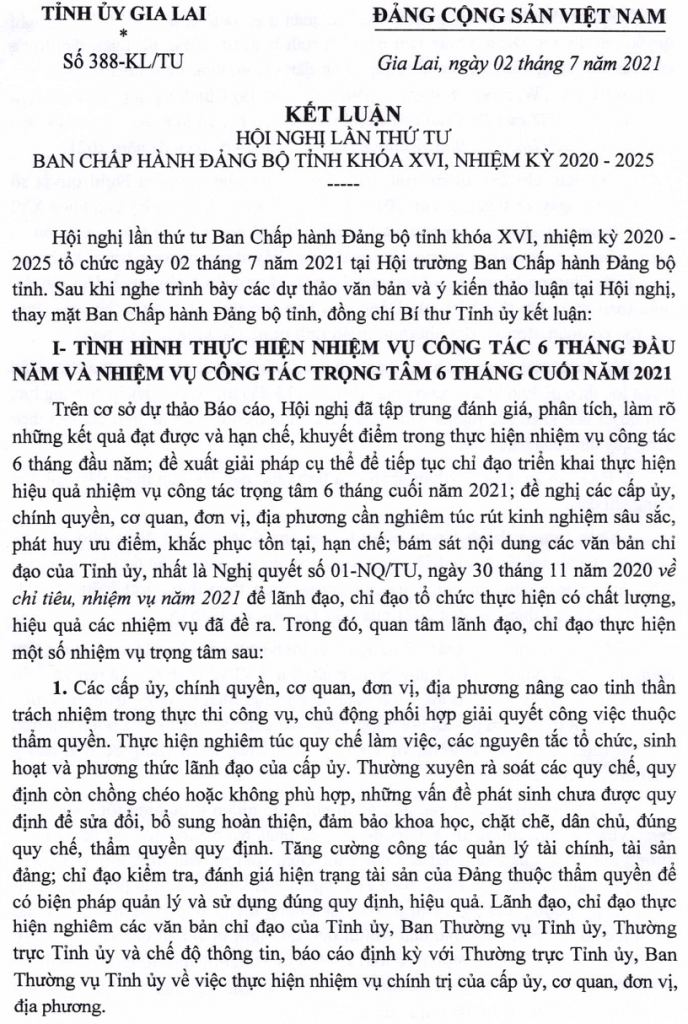 TỈNH ỦY GIA LAI
*
Số 388-KL/TU

ĐẢNG CỘNG SẢN VIỆT NAM

Gia Lai, ngày 02 tháng 7 năm 2021

KẾT LUẬN
HỘI NGHỊ LẦN THỨ TƯ
BAN CHẤP HÀNH ĐẢNG BỘ TỈNH KHÓA XVI, NHIỆM KỲ 2020 - 2025
-----

Hội nghị lần thứ tư Ban Chấp hành Đảng bộ tỉnh khóa XVI, nhiệm kỳ 2020 - 2025 tổ chức ngày 02 tháng 7 năm 2021 tại Hội trường Ban Chấp hành Đảng bộ tỉnh. Sau khi nghe trình bày các dự thảo văn bản và ý kiến thảo luận tại Hội nghị, thay mặt Ban Chấp hành Đảng bộ tỉnh, đồng chí Bí thư Tỉnh ủy kết luận:

I- TÌNH HÌNH THỰC HIỆN NHIỆM VỤ CÔNG TÁC 6 THÁNG ĐẦU NĂM VÀ NHIỆM VỤ CÔNG TÁC TRỌNG TÂM 6 THÁNG CUỐI NĂM 2021

Trên cơ sở dự thảo Báo cáo, Hội nghị đã tập trung đánh giá, phân tích, làm rõ những kết quả đạt được và hạn chế, khuyết điểm trong thực hiện nhiệm vụ công tác 6 tháng đầu năm; đề xuất giải pháp cụ thể để tiếp tục chỉ đạo triển khai thực hiện hiệu quả nhiệm vụ công tác trọng tâm 6 tháng cuối năm 2021; đề nghị các cấp ủy, chính quyền, cơ quan, đơn vị, địa phương cần nghiêm túc rút kinh nghiệm sâu sắc, phát huy ưu điểm, khắc phục tồn tại, hạn chế; bám sát nội dung các văn bản chỉ đạo của Tỉnh ủy, nhất là Nghị quyết số 01-NQ/TU, ngày 30 tháng 11 năm 2020 về chỉ tiêu, nhiệm vụ năm 2021 để lãnh đạo, chỉ đạo tổ chức thực hiện có chất lượng, hiệu quả các nhiệm vụ đã đề ra. Trong đó, quan tâm lãnh đạo, chỉ đạo thực hiện một số nhiệm vụ trọng tâm sau:

1. Các cấp ủy, chính quyền, cơ quan, đơn vị, địa phương nâng cao tinh thần trách nhiệm trong thực thi công vụ, chủ động phối hợp giải quyết công việc thuộc thẩm quyền. Thực hiện nghiêm túc quy chế làm việc, các nguyên tắc tổ chức, sinh hoạt và phương thức lãnh đạo của cấp ủy. Thường xuyên rà soát các quy chế, quy định còn chồng chéo hoặc không phù hợp, những vấn đề phát sinh chưa được quy định để sửa đổi, bổ sung hoàn thiện, đảm bảo khoa học, chặt chẽ, dân chủ, đúng quy chế, thẩm quyền quy định. Tăng cường công tác quản lý tài chính, tài sản đảng; chỉ đạo kiểm tra, đánh giá hiện trạng tài sản của Đảng thuộc thẩm quyền để có biện pháp quản lý và sử dụng đúng quy định, hiệu quả. Lãnh đạo, chỉ đạo thực hiện nghiêm các văn bản chỉ đạo của Tỉnh ủy, Ban Thường vụ Tỉnh ủy, Thường trực Tỉnh ủy và chế độ thông tin, báo cáo định kỳ với Thường trực Tỉnh ủy, Ban Thường vụ Tỉnh ủy về việc thực hiện nhiệm vụ chính trị của cấp ủy, cơ quan, đơn vị, địa phương.